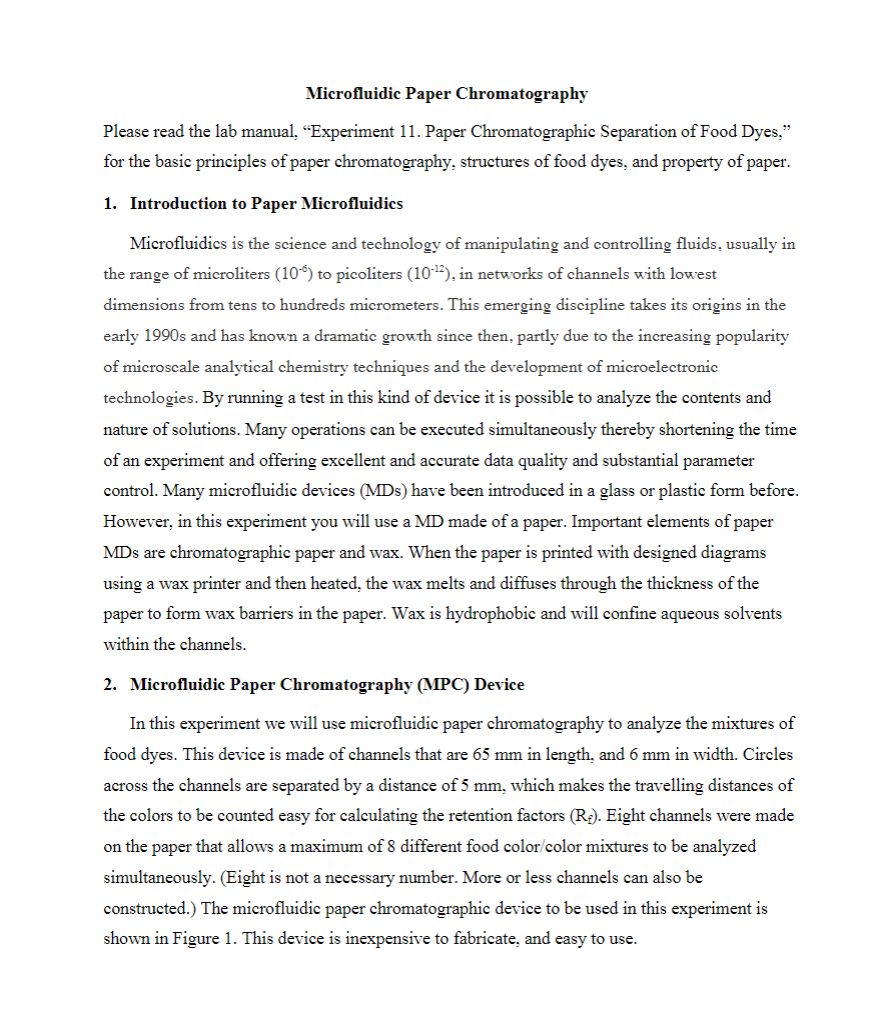 Microfluidic Paper Chromatography

Please read the lab manual, “Experiment 11. Paper Chromatographic Separation of Food Dyes,” for the basic principles of paper chromatography, structures of food dyes, and property of paper.

1. Introduction to Paper Microfluidics

Microfluidics is the science and technology of manipulating and controlling fluids, usually in the range of microliters ($10^{-6}$) to picoliters ($10^{-12}$), in networks of channels with lowest dimensions from tens to hundreds micrometers. This emerging discipline takes its origins in the early 1990s and has known a dramatic growth since then, partly due to the increasing popularity of microscale analytical chemistry techniques and the development of microelectronic technologies. By running a test in this kind of device it is possible to analyze the contents and nature of solutions. Many operations can be executed simultaneously thereby shortening the time of an experiment and offering excellent and accurate data quality and substantial parameter control. Many microfluidic devices (MDs) have been introduced in a glass or plastic form before. However, in this experiment you will use a MD made of a paper. Important elements of paper MDs are chromatographic paper and wax. When the paper is printed with designed diagrams using a wax printer and then heated, the wax melts and diffuses through the thickness of the paper to form wax barriers in the paper. Wax is hydrophobic and will confine aqueous solvents within the channels.

2. Microfluidic Paper Chromatography (MPC) Device

In this experiment we will use microfluidic paper chromatography to analyze the mixtures of food dyes. This device is made of channels that are 65 mm in length, and 6 mm in width. Circles across the channels are separated by a distance of 5 mm, which makes the travelling distances of the colors to be counted easy for calculating the retention factors ($R_f$). Eight channels were made on the paper that allows a maximum of 8 different food color/color mixtures to be analyzed simultaneously. (Eight is not a necessary number. More or less channels can also be constructed.) The microfluidic paper chromatographic device to be used in this experiment is shown in Figure 1. This device is inexpensive to fabricate, and easy to use.